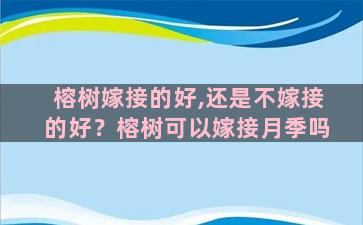 榕树嫁接的好,还是不嫁接的好？榕树可以嫁接月季吗